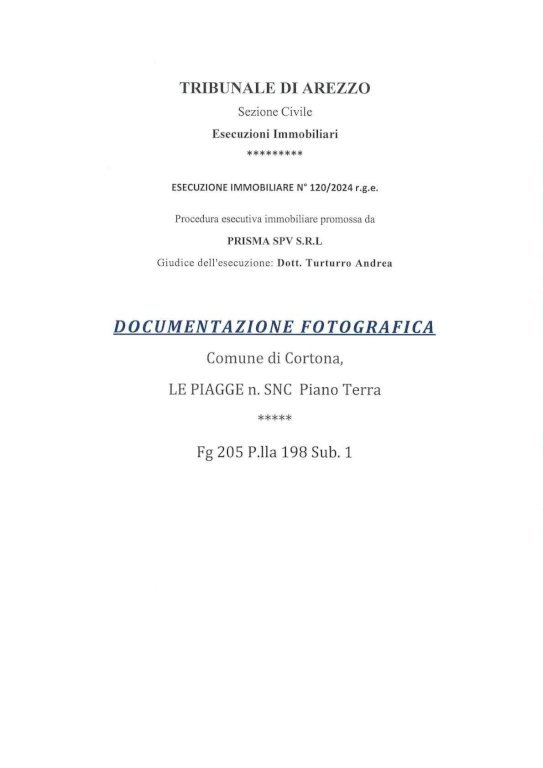 TRIBUNALE DI AREZZO

Sezione Civile

Esecuzioni Immobiliari

*********

ESECUZIONE IMMOBILIARE N° 120/2024 r.g.e.

Procedura esecutiva immobiliare promossa da

PRISMA SPV S.R.L

Giudice dell'esecuzione: Dott. Turturro Andrea

DOCUMENTAZIONE FOTOGRAFICA

Comune di Cortona,

LE PIAGGE n. SNC Piano Terra

*****

Fg 205 P.lla 198 Sub. 1